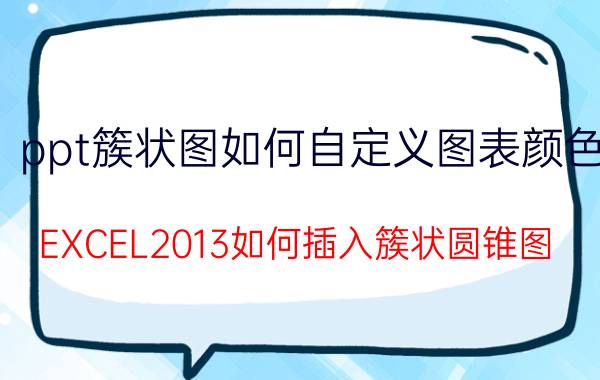 ppt簇状图如何自定义图表颜色

EXCEL2013如何插入簇状圆锥图